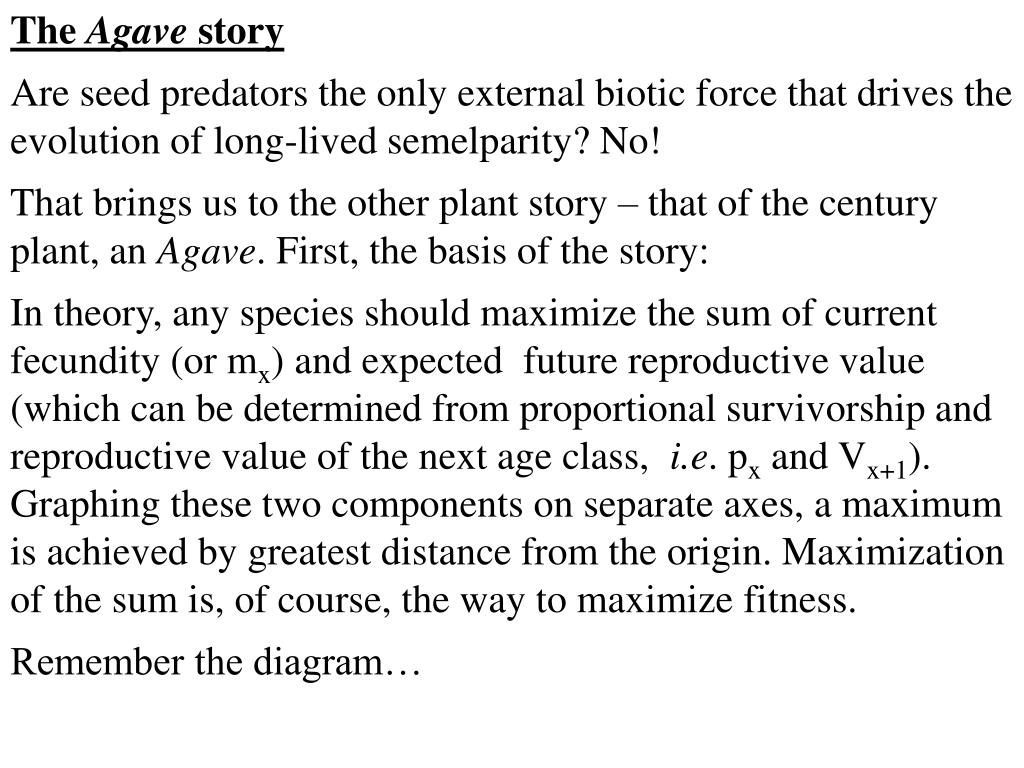 The Agave story

Are seed predators the only external biotic force that drives the evolution of long-lived semelparity? No!

That brings us to the other plant story – that of the century plant, an Agave. First, the basis of the story:

In theory, any species should maximize the sum of current fecundity (or $m_x$) and expected future reproductive value (which can be determined from proportional survivorship and reproductive value of the next age class, i.e. $p_x$ and $V_{x+1}$). Graphing these two components on separate axes, a maximum is achieved by greatest distance from the origin. Maximization of the sum is, of course, the way to maximize fitness.

Remember the diagram…